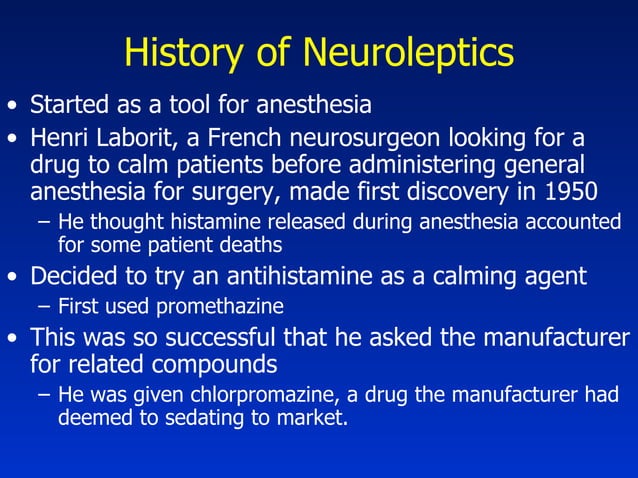 History of Neuroleptics

• Started as a tool for anesthesia
• Henri Laborit, a French neurosurgeon looking for a drug to calm patients before administering general anesthesia for surgery, made first discovery in 1950
  – He thought histamine released during anesthesia accounted for some patient deaths
• Decided to try an antihistamine as a calming agent
  – First used promethazine
• This was so successful that he asked the manufacturer for related compounds
  – He was given chlorpromazine, a drug the manufacturer had deemed to sedating to market.